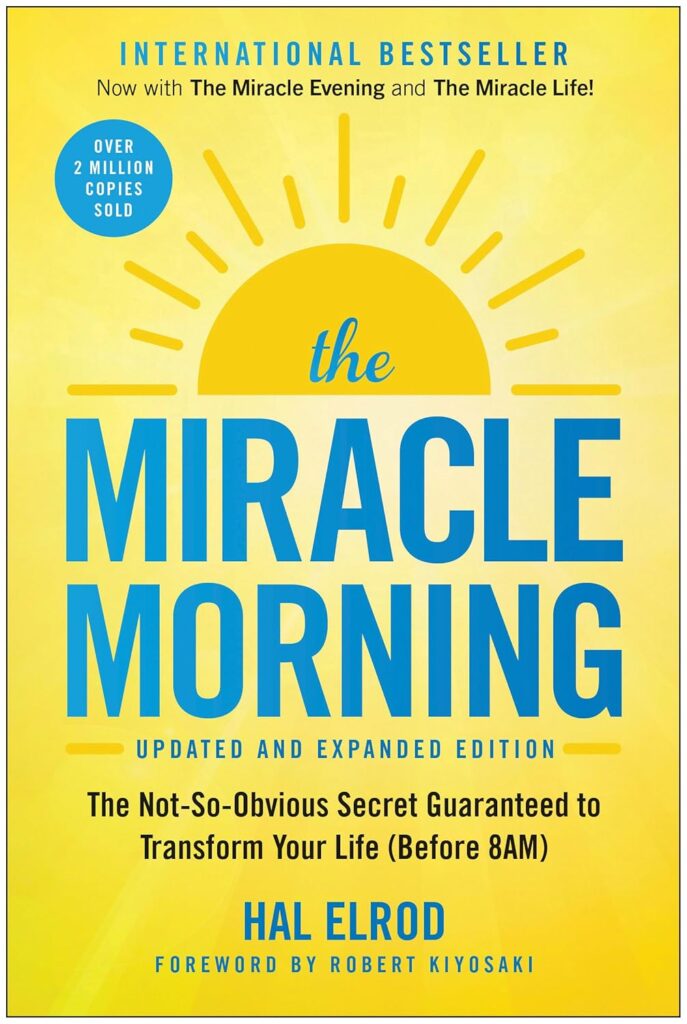 INTERNATIONAL BESTSELLER
Now with The Miracle Evening and The Miracle Life!

OVER 2 MILLION COPIES SOLD

the
MIRACLE MORNING

UPDATED AND EXPANDED EDITION

The Not-So-Obvious Secret Guaranteed to Transform Your Life (Before 8AM)

HAL ELROD

FOREWORD BY ROBERT KIYOSAKI